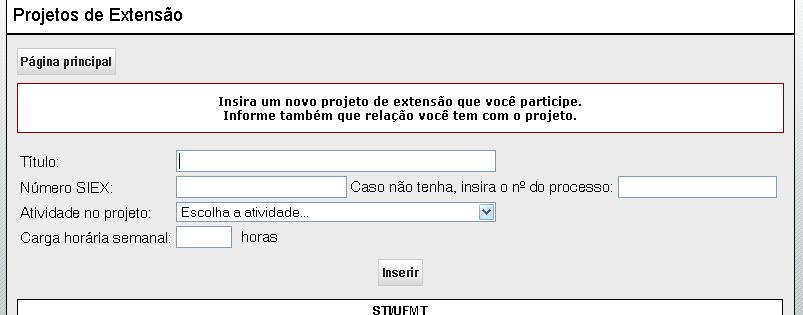 Projetos de Extensão

Página principal

Insira um novo projeto de extensão que você participe.
Informe também que relação você tem com o projeto.

Título:

Número SIEX: Caso não tenha, insira o nº do processo:

Atividade no projeto: Escolha a atividade...

Carga horária semanal: horas

Inserir

STI/UFMT